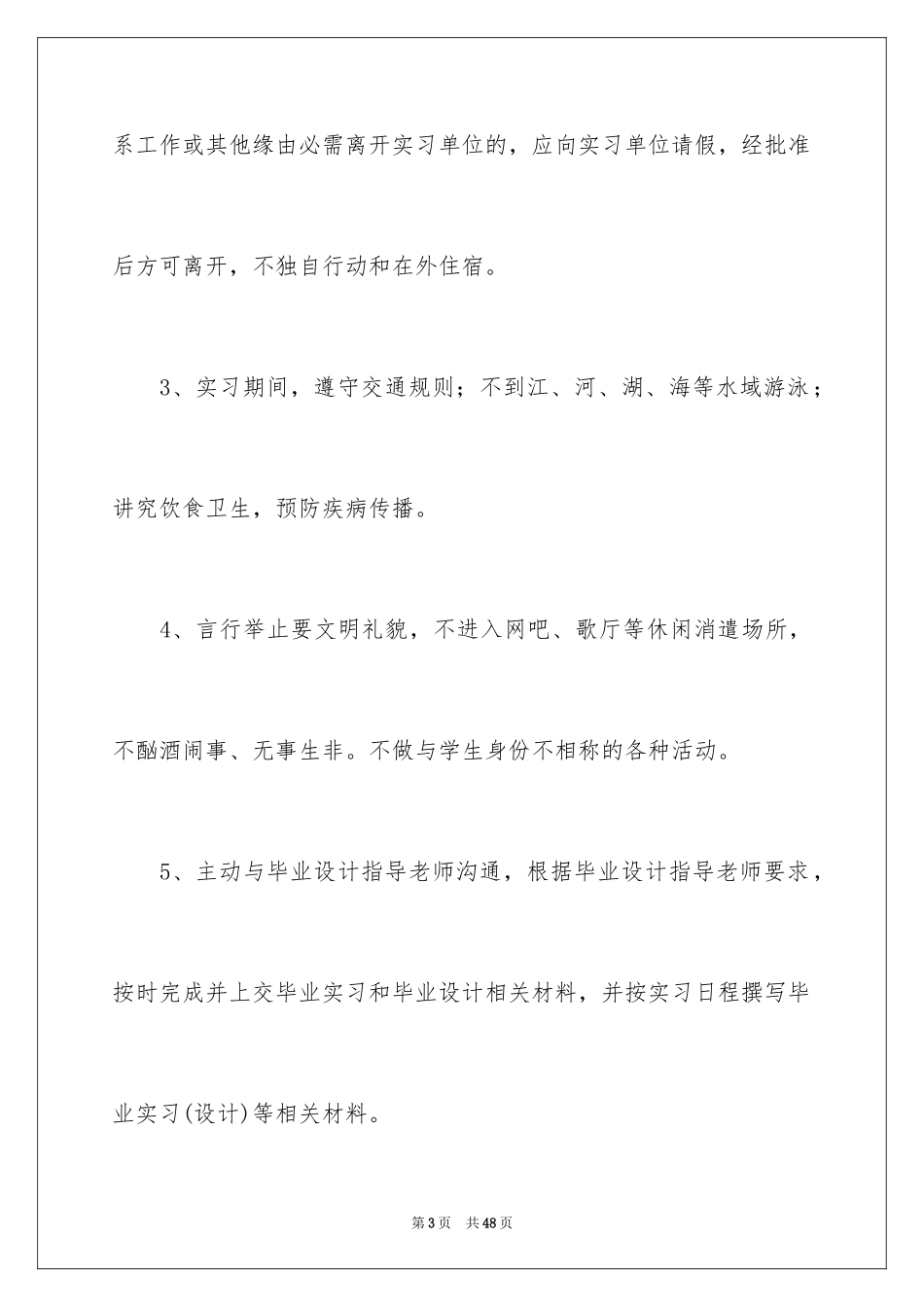 系工作或其他缘由必需离开实习单位的，应向实习单位请假，经批准后方可离开，不独自行动和在外住宿。

3、实习期间，遵守交通规则；不到江、河、湖、海等水域游泳；讲究饮食卫生，预防疾病传播。

4、言行举止要文明礼貌，不进入网吧、歌厅等休闲消遣场所，不酗酒闹事、无事生非。不做与学生身份不相称的各种活动。

5、主动与毕业设计指导老师沟通，根据毕业设计指导老师要求，按时完成并上交毕业实习和毕业设计相关材料，并按实习日程撰写毕业实习(设计)等相关材料。

第3页　共48页